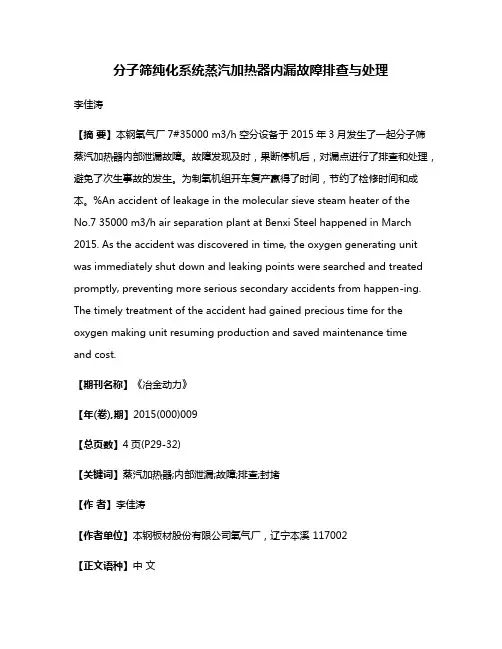 分子筛纯化系统蒸汽加热器内漏故障排查与处理

李佳涛

【摘 要】本钢氧气厂 7#35000 m3/h 空分设备于 2015 年 3 月发生了一起分子筛蒸汽加热器内部泄漏故障。故障发现及时，果断停机后，对漏点进行了排查和处理，避免了次生事故的发生。为制氧机组开车复产赢得了时间，节约了检修时间和成本。%An accident of leakage in the molecular sieve steam heater of the No.7 35000 m3/h air separation plant at Benxi Steel happened in March 2015. As the accident was discovered in time, the oxygen generating unit was immediately shut down and leaking points were searched and treated promptly, preventing more serious secondary accidents from happen-ing. The timely treatment of the accident had gained precious time for the oxygen making unit resuming production and saved maintenance time and cost.

【期刊名称】《冶金动力》

【年(卷),期】2015(000)009

【总页数】4 页(P29-32)

【关键词】蒸汽加热器;内部泄漏;故障;排查;封堵

【作 者】李佳涛

【作者单位】本钢板材股份有限公司氧气厂，辽宁本溪 117002

【正文语种】中 文